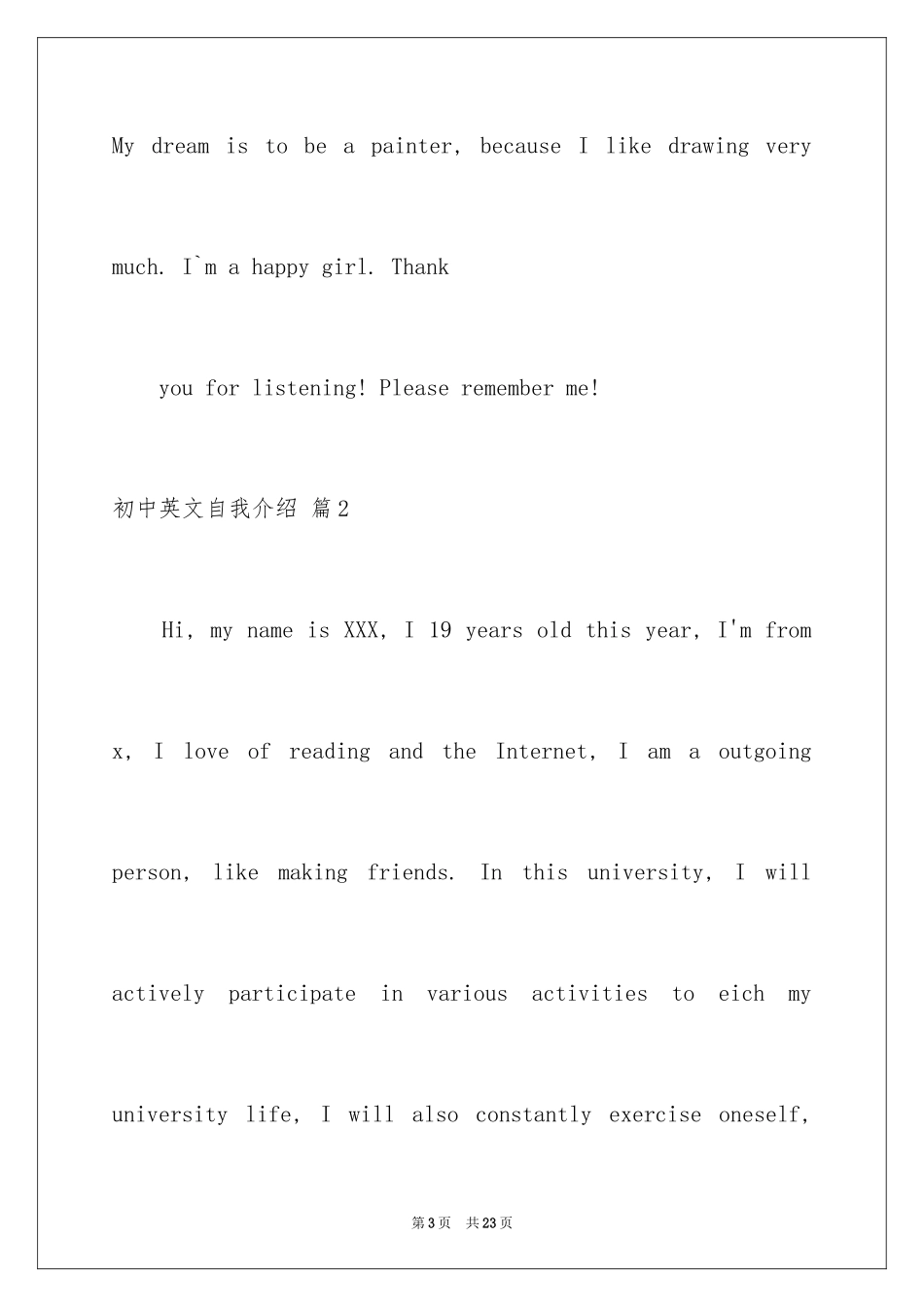 My dream is to be a painter, because I like drawing very much. I`m a happy girl. Thank

you for listening! Please remember me!

初中英文自我介绍 篇2

Hi, my name is XXX, I 19 years old this year, I'm from x, I love of reading and the Internet, I am a outgoing person, like making friends. In this university, I will actively participate in various activities to eich my university life, I will also constantly exercise oneself,

第3页 共23页